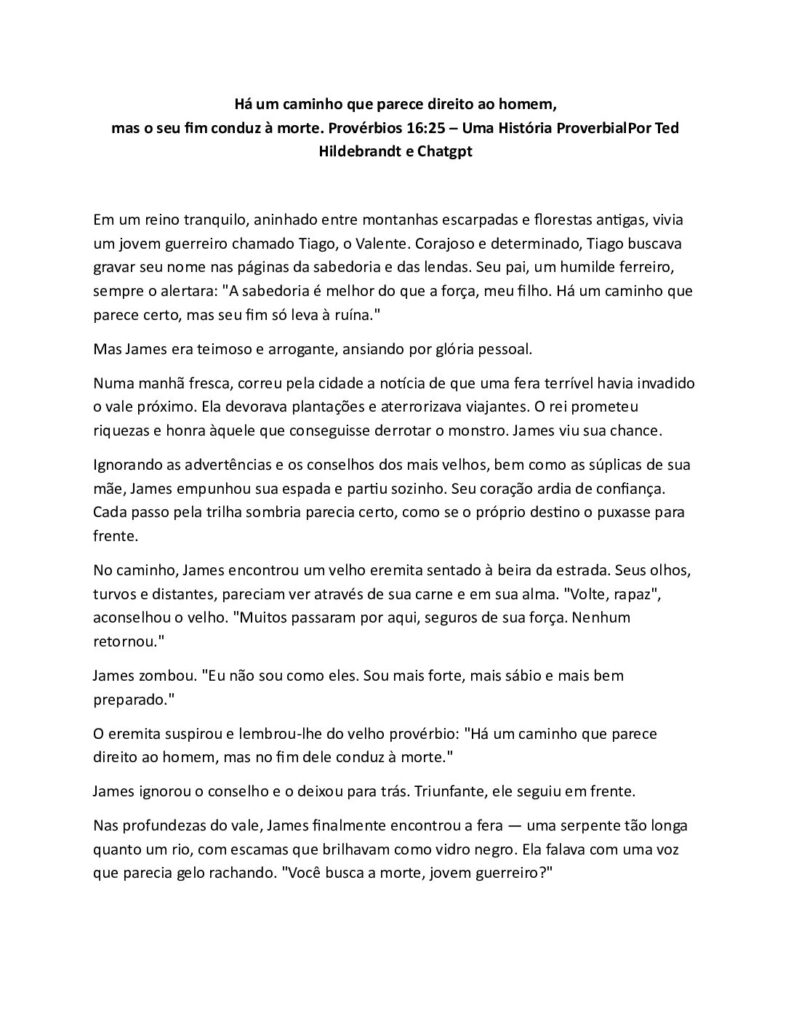 Há um caminho que parece direito ao homem, mas o seu fim conduz à morte. Provérbios 16:25 – Uma História ProverbialPor Ted Hildebrandt e Chatgpt

Em um reino tranquilo, aninhado entre montanhas escarpadas e florestas antigas, vivia um jovem guerreiro chamado Tiago, o Valente. Corajoso e determinado, Tiago buscava gravar seu nome nas páginas da sabedoria e das lendas. Seu pai, um humilde ferreiro, sempre o alertara: "A sabedoria é melhor do que a força, meu filho. Há um caminho que parece certo, mas seu fim só leva à ruína."

Mas James era teimoso e arrogante, ansiando por glória pessoal.

Numa manhã fresca, correu pela cidade a notícia de que uma fera terrível havia invadido o vale próximo. Ela devorava plantações e aterrorizava viajantes. O rei prometeu riquezas e honra àquele que conseguisse derrotar o monstro. James viu sua chance.

Ignorando as advertências e os conselhos dos mais velhos, bem como as súplicas de sua mãe, James empunhou sua espada e partiu sozinho. Seu coração ardia de confiança. Cada passo pela trilha sombria parecia certo, como se o próprio destino o puxasse para frente.

No caminho, James encontrou um velho eremita sentado à beira da estrada. Seus olhos, turvos e distantes, pareciam ver através de sua carne e em sua alma. "Volte, rapaz", aconselhou o velho. "Muitos passaram por aqui, seguros de sua força. Nenhum retornou."

James zombou. "Eu não sou como eles. Sou mais forte, mais sábio e mais bem preparado."

O eremita suspirou e lembrou-lhe do velho provérbio: "Há um caminho que parece direito ao homem, mas no fim dele conduz à morte."

James ignorou o conselho e o deixou para trás. Triunfante, ele seguiu em frente.

Nas profundezas do vale, James finalmente encontrou a fera — uma serpente tão longa quanto um rio, com escamas que brilhavam como vidro negro. Ela falava com uma voz que parecia gelo rachando. "Você busca a morte, jovem guerreiro?"